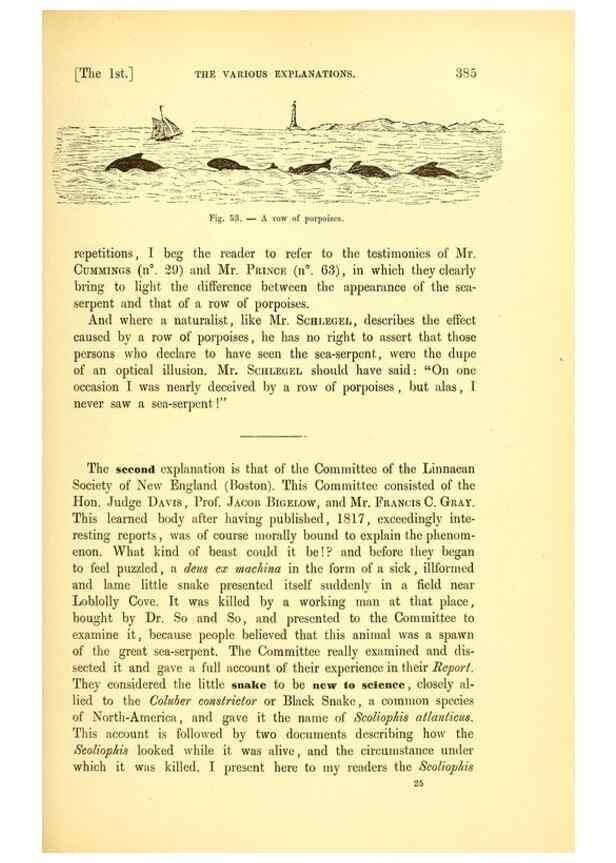 [The 1st.] THE VARIOUS EXPLANATIONS. 385

Fig. 53. — A row of porpoises.

repetitions, I beg the reader to refer to the testimonies of Mr. Cummings (n°. 29) and Mr. Prince (n°. 63), in which they clearly bring to light the difference between the appearance of the sea-serpent and that of a row of porpoises.

And where a naturalist, like Mr. Schlegel, describes the effect caused by a row of porpoises, he has no right to assert that those persons who declare to have seen the sea-serpent, were the dupe of an optical illusion. Mr. Schlegel should have said: "On one occasion I was nearly deceived by a row of porpoises, but alas, I never saw a sea-serpent!"

The second explanation is that of the Committee of the Linnaean Society of New England (Boston). This Committee consisted of the Hon. Judge Davis, Prof. Jacob Bigelow, and Mr. Francis C. Gray. This learned body after having published, 1817, exceedingly interesting reports, was of course morally bound to explain the phenomenon. What kind of beast could it be!? and before they began to feel puzzled, a deus ex machina in the form of a sick, illformed and lame little snake presented itself suddenly in a field near Loblolly Cove. It was killed by a working man at that place, bought by Dr. So and So, and presented to the Committee to examine it, because people believed that this animal was a spawn of the great sea-serpent. The Committee really examined and dissected it and gave a full account of their experience in their Report. They considered the little snake to be new to science, closely allied to the Coluber constrictor or Black Snake, a common species of North-America, and gave it the name of Scoliophis atlanticus. This account is followed by two documents describing how the Scoliophis looked while it was alive, and the circumstance under which it was killed. I present here to my readers the Scoliophis

25